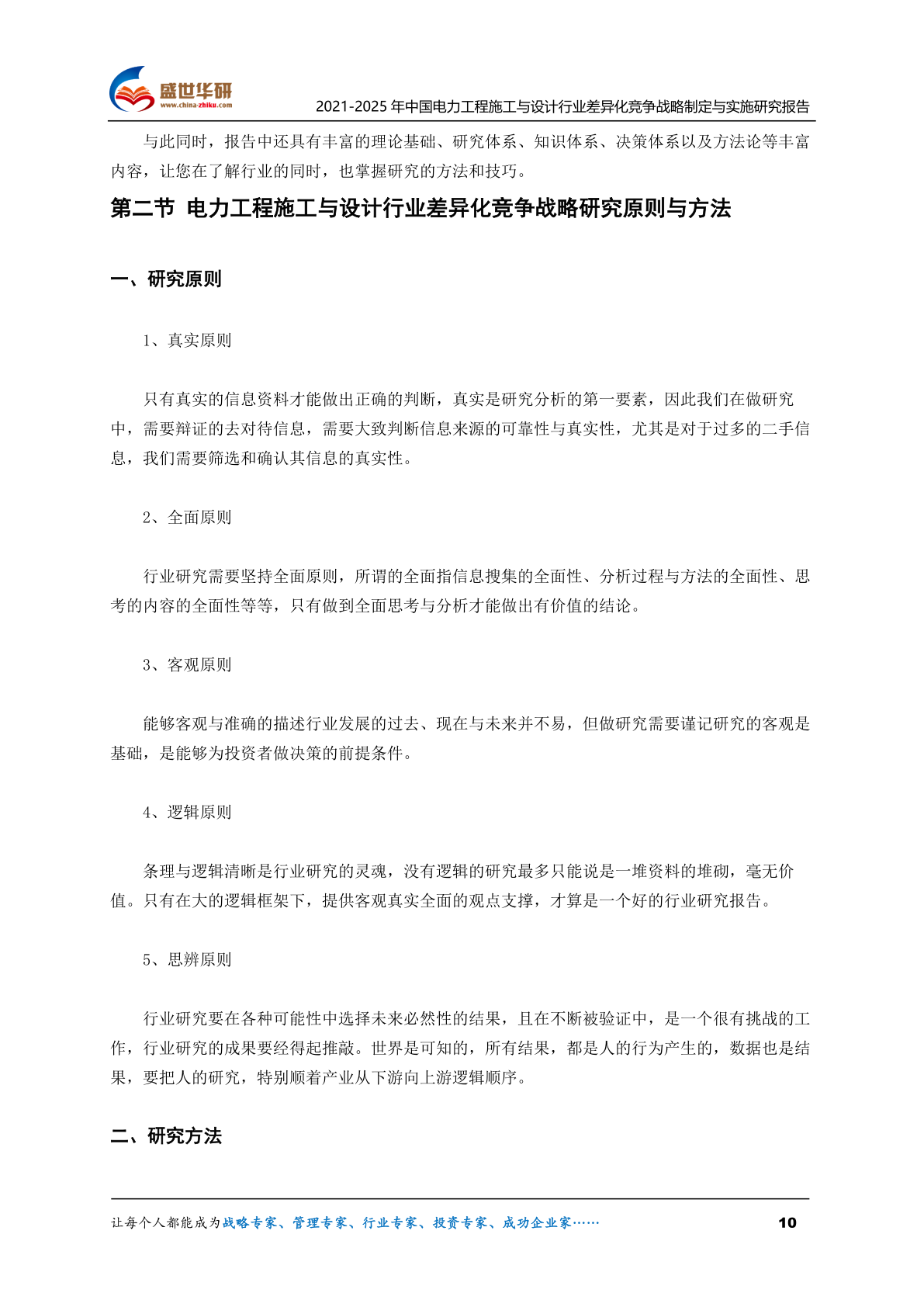 盛世华研
www.china-zhiku.com

2021-2025 年中国电力工程施工与设计行业差异化竞争战略制定与实施研究报告

与此同时，报告中还具有丰富的理论基础、研究体系、知识体系、决策体系以及方法论等丰富内容，让您在了解行业的同时，也掌握研究的方法和技巧。

第二节 电力工程施工与设计行业差异化竞争战略研究原则与方法

一、研究原则

1、真实原则

只有真实的信息资料才能做出正确的判断，真实是研究分析的第一要素，因此我们在做研究中，需要辩证的去对待信息，需要大致判断信息来源的可靠性与真实性，尤其是对于过多的二手信息，我们需要筛选和确认其信息的真实性。

2、全面原则

行业研究需要坚持全面原则，所谓的全面指信息搜集的全面性、分析过程与方法的全面性、思考的内容的全面性等等，只有做到全面思考与分析才能做出有价值的结论。

3、客观原则

能够客观与准确的描述行业发展的过去、现在与未来并不易，但做研究需要谨记研究的客观是基础，是能够为投资者做决策的前提条件。

4、逻辑原则

条理与逻辑清晰是行业研究的灵魂，没有逻辑的研究最多只能说是一堆资料的堆砌，毫无价值。只有在大的逻辑框架下，提供客观真实全面的观点支撑，才算是一个好的行业研究报告。

5、思辨原则

行业研究要在各种可能性中选择未来必然性的结果，且在不断被验证中，是一个很有挑战的工作，行业研究的成果要经得起推敲。世界是可知的，所有结果，都是人的行为产生的，数据也是结果，要把人的研究，特别顺着产业从下游向上游逻辑顺序。

二、研究方法

让每个人都能成为战略专家、管理专家、行业专家、投资专家、成功企业家……

10